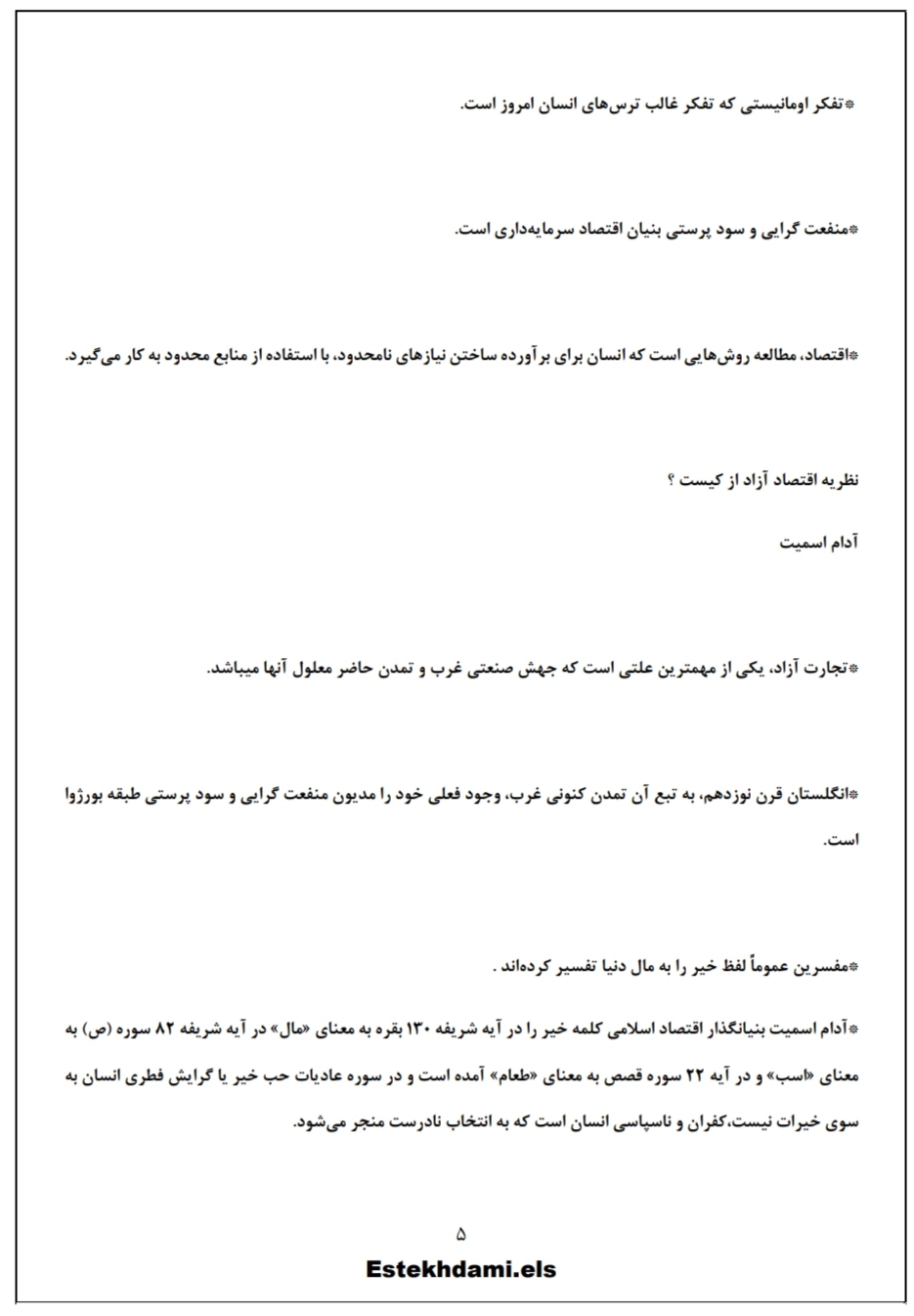 *تفکر اومانیستی که تفکر غالب ترس‌های انسان امروز است.

*منفعت گرایی و سود پرستی بنیان اقتصاد سرمایه‌داری است.

*اقتصاد، مطالعه روش‌هایی است که انسان برای برآورده ساختن نیازهای نامحدود، با استفاده از منابع محدود به کار می‌گیرد.

نظریه اقتصاد آزاد از کیست ؟

آدام اسمیت

*تجارت آزاد، یکی از مهمترین علتی است که جهش صنعتی غرب و تمدن حاضر معلول آنها میباشد.

*انگلستان قرن نوزدهم، به تبع آن تمدن کنونی غرب، وجود فعلی خود را مدیون منفعت گرایی و سود پرستی طبقه بورژوا است.

*مفسرین عموماً لفظ خیر را به مال دنیا تفسیر کرده‌اند .

*آدام اسمیت بنیانگذار اقتصاد اسلامی کلمه خیر را در آیه شریفه ۱۳۰ بقره به معنای «مال» در آیه شریفه ۸۲ سوره (ص) به معنای «اسب» و در آیه ۲۲ سوره قصص به معنای «طعام» آمده است و در سوره عادیات حب خیر یا گرایش فطری انسان به سوی خیرات نیست،کفران و ناسپاسی انسان است که به انتخاب نادرست منجر می‌شود.

۵

Estekhdami.els